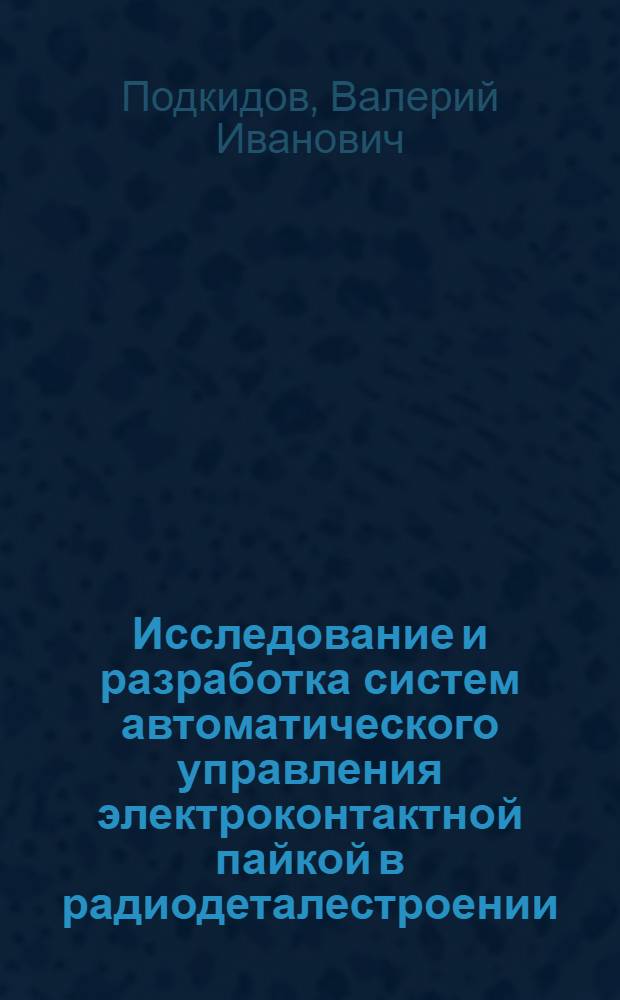 Подкидов, Валерий Иванович

Исследование и разработка систем автоматического управления электроконтактной пайкой в радиодеталестроении